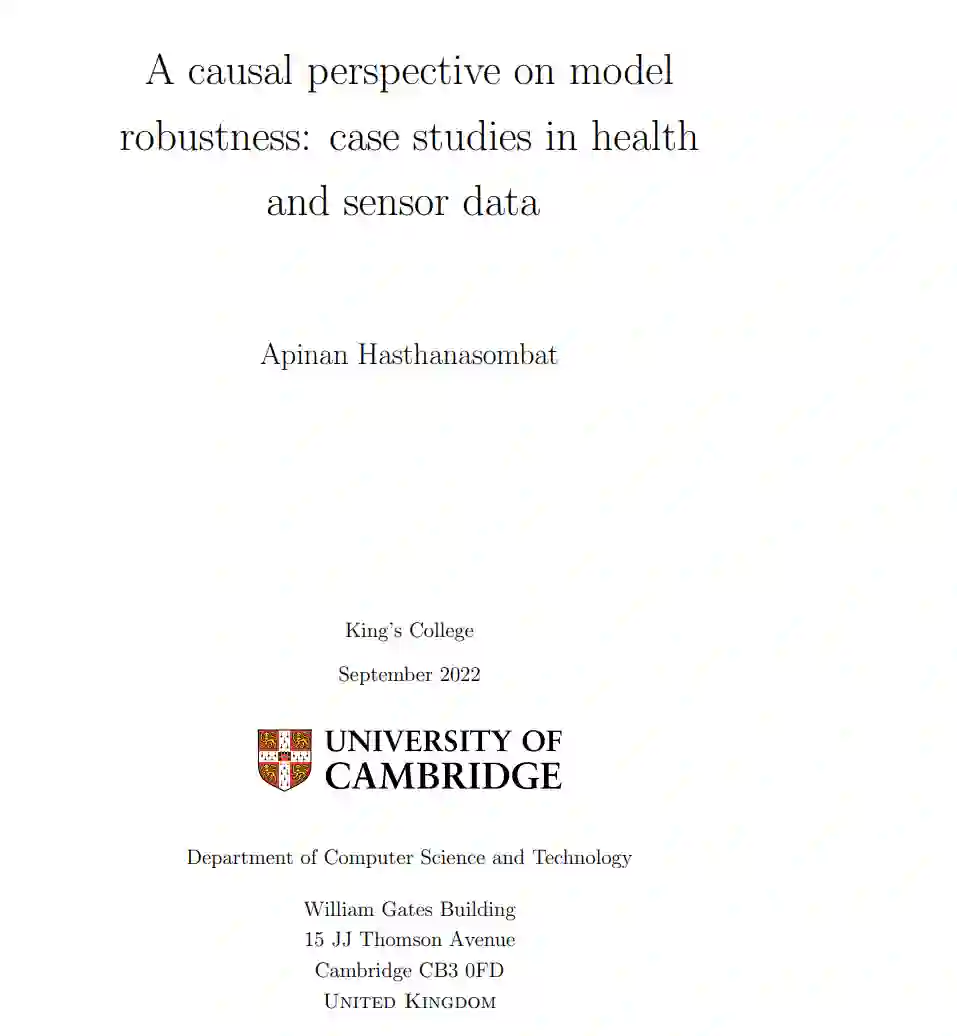 A causal perspective on model robustness: case studies in health and sensor data

Apinan Hasthanasombat

King's College

September 2022

UNIVERSITY OF CAMBRIDGE

Department of Computer Science and Technology

William Gates Building
15 JJ Thomson Avenue
Cambridge CB3 0FD
United Kingdom